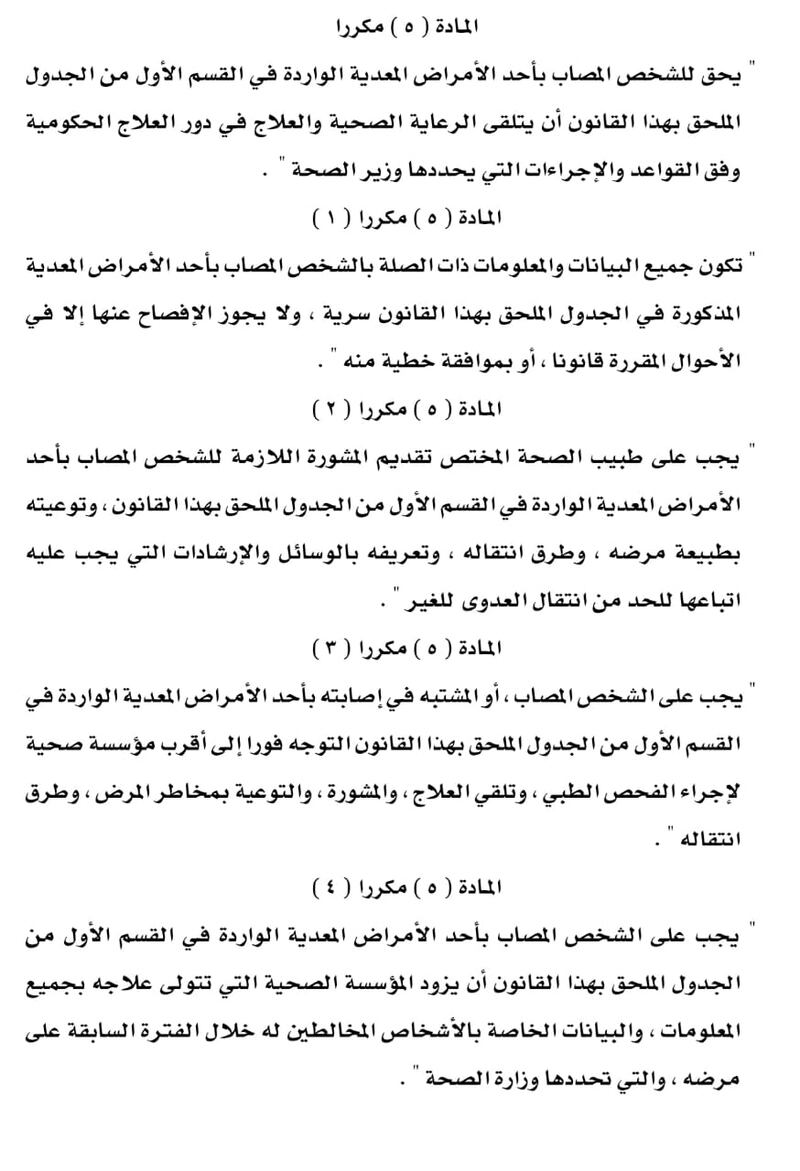 المادة ( ٥ ) مكررا

" يحق للشخص المصاب بأحد الأمراض المعدية الواردة في القسم الأول من الجدول الملحق بهذا القانون أن يتلقى الرعاية الصحية والعلاج في دور العلاج الحكومية وفق القواعد والإجراءات التي يحددها وزير الصحة " .

المادة ( ٥ ) مكررا ( ١ )

" تكون جميع البيانات والمعلومات ذات الصلة بالشخص المصاب بأحد الأمراض المعدية المذكورة في الجدول الملحق بهذا القانون سرية ، ولا يجوز الإفصاح عنها إلا في الأحوال المقررة قانونا ، أو بموافقة خطية منه " .

المادة ( ٥ ) مكررا ( ٢ )

" يجب على طبيب الصحة المختص تقديم المشورة اللازمة للشخص المصاب بأحد الأمراض المعدية الواردة في القسم الأول من الجدول الملحق بهذا القانون ، وتوعيته بطبيعة مرضه ، وطرق انتقاله ، وتعريفه بالوسائل والإرشادات التي يجب عليه اتباعها للحد من انتقال العدوى للغير " .

المادة ( ٥ ) مكررا ( ٣ )

" يجب على الشخص المصاب ، أو المشتبه في إصابته بأحد الأمراض المعدية الواردة في القسم الأول من الجدول الملحق بهذا القانون التوجه فورا إلى أقرب مؤسسة صحية لإجراء الفحص الطبي ، وتلقي العلاج ، والمشورة ، والتوعية بمخاطر المرض ، وطرق انتقاله " .

المادة ( ٥ ) مكررا ( ٤ )

" يجب على الشخص المصاب بأحد الأمراض المعدية الواردة في القسم الأول من الجدول الملحق بهذا القانون أن يزود المؤسسة الصحية التي تتولى علاجه بجميع المعلومات ، والبيانات الخاصة بالأشخاص المخالطين له خلال الفترة السابقة على مرضه ، والتي تحددها وزارة الصحة " .